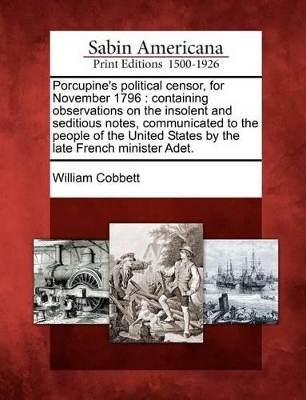 Sabin Americana
Print Editions 1500-1926

Porcupine's political censor, for November 1796 : containing observations on the insolent and seditious notes, communicated to the people of the United States by the late French minister Adet.

William Cobbett